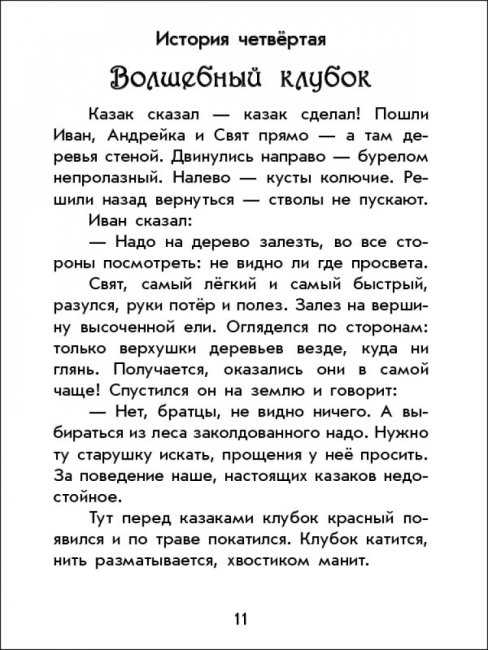 История четвёртая

Волшебный клубок

Казак сказал — казак сделал! Пошли Иван, Андрейка и Свят прямо — а там деревья стеной. Двинулись направо — бурелом непролазный. Налево — кусты колючие. Решили назад вернуться — стволы не пускают.

Иван сказал:

— Надо на дерево залезть, во все стороны посмотреть: не видно ли где просвета.

Свят, самый лёгкий и самый быстрый, разулся, руки потёр и полез. Залез на вершину высоченной ели. Огляделся по сторонам: только верхушки деревьев везде, куда ни глянь. Получается, оказались они в самой чаще! Спустился он на землю и говорит:

— Нет, братцы, не видно ничего. А выбираться из леса заколдованного надо. Нужно ту старушку искать, прощения у неё просить. За поведение наше, настоящих казаков недостойное.

Тут перед казаками клубок красный появился и по траве покатился. Клубок катится, нить разматывается, хвостиком манит.

11